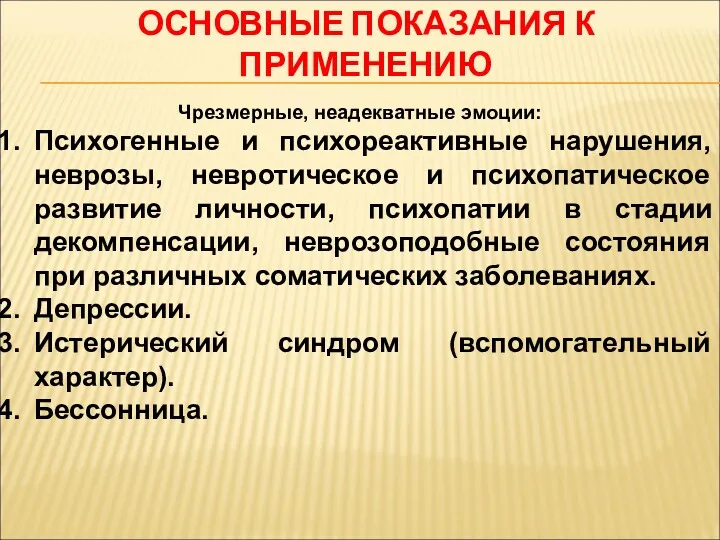 ОСНОВНЫЕ ПОКАЗАНИЯ К ПРИМЕНЕНИЮ

Чрезмерные, неадекватные эмоции:

1. Психогенные и психореактивные нарушения, неврозы, невротическое и психопатическое развитие личности, психопатии в стадии декомпенсации, неврозоподобные состояния при различных соматических заболеваниях.
2. Депрессии.
3. Истерический синдром (вспомогательный характер).
4. Бессонница.